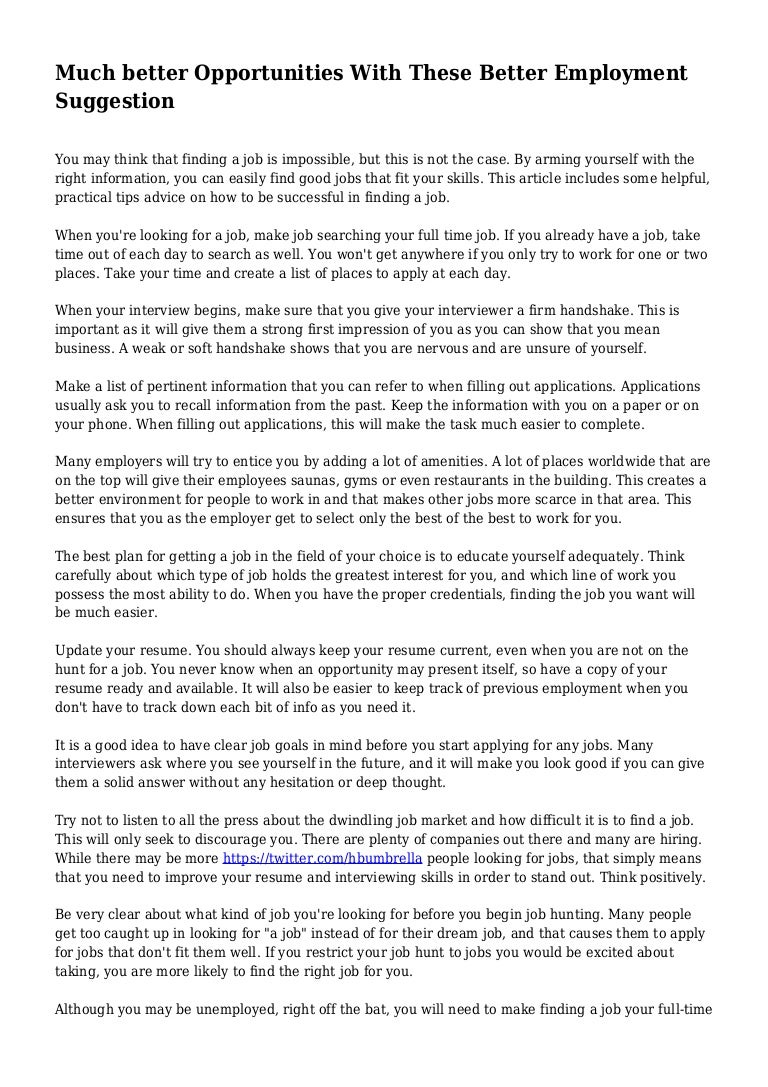 Much better Opportunities With These Better Employment Suggestion

You may think that finding a job is impossible, but this is not the case. By arming yourself with the right information, you can easily find good jobs that fit your skills. This article includes some helpful, practical tips advice on how to be successful in finding a job.

When you're looking for a job, make job searching your full time job. If you already have a job, take time out of each day to search as well. You won't get anywhere if you only try to work for one or two places. Take your time and create a list of places to apply at each day.

When your interview begins, make sure that you give your interviewer a firm handshake. This is important as it will give them a strong first impression of you as you can show that you mean business. A weak or soft handshake shows that you are nervous and are unsure of yourself.

Make a list of pertinent information that you can refer to when filling out applications. Applications usually ask you to recall information from the past. Keep the information with you on a paper or on your phone. When filling out applications, this will make the task much easier to complete.

Many employers will try to entice you by adding a lot of amenities. A lot of places worldwide that are on the top will give their employees saunas, gyms or even restaurants in the building. This creates a better environment for people to work in and that makes other jobs more scarce in that area. This ensures that you as the employer get to select only the best of the best to work for you.

The best plan for getting a job in the field of your choice is to educate yourself adequately. Think carefully about which type of job holds the greatest interest for you, and which line of work you possess the most ability to do. When you have the proper credentials, finding the job you want will be much easier.

Update your resume. You should always keep your resume current, even when you are not on the hunt for a job. You never know when an opportunity may present itself, so have a copy of your resume ready and available. It will also be easier to keep track of previous employment when you don't have to track down each bit of info as you need it.

It is a good idea to have clear job goals in mind before you start applying for any jobs. Many interviewers ask where you see yourself in the future, and it will make you look good if you can give them a solid answer without any hesitation or deep thought.

Try not to listen to all the press about the dwindling job market and how difficult it is to find a job. This will only seek to discourage you. There are plenty of companies out there and many are hiring. While there may be more https://twitter.com/hbumbrella people looking for jobs, that simply means that you need to improve your resume and interviewing skills in order to stand out. Think positively.

Be very clear about what kind of job you're looking for before you begin job hunting. Many people get too caught up in looking for "a job" instead of for their dream job, and that causes them to apply for jobs that don't fit them well. If you restrict your job hunt to jobs you would be excited about taking, you are more likely to find the right job for you.

Although you may be unemployed, right off the bat, you will need to make finding a job your full-time